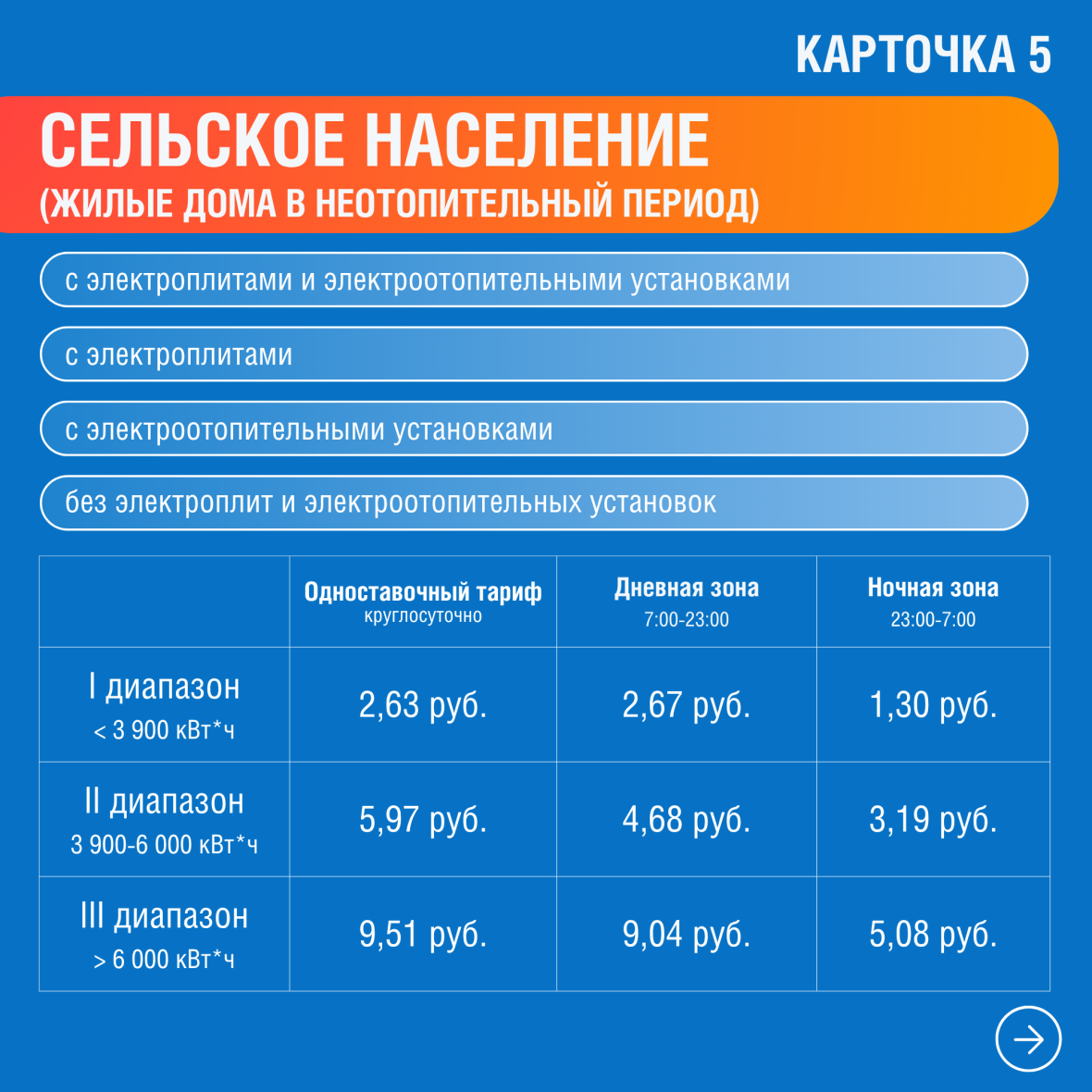 КАРТОЧКА 5

СЕЛЬСКОЕ НАСЕЛЕНИЕ
(ЖИЛЫЕ ДОМА В НЕОТОПИТЕЛЬНЫЙ ПЕРИОД)

с электроплитами и электроотопительными установками

с электроплитами

с электроотопительными установками

без электроплит и электроотопительных установок

| | Одноставочный тариф круглосуточно | Дневная зона 7:00-23:00 | Ночная зона 23:00-7:00 |
|---|---|---|---|
| I диапазон < 3 900 кВт*ч | 2,63 руб. | 2,67 руб. | 1,30 руб. |
| II диапазон 3 900-6 000 кВт*ч | 5,97 руб. | 4,68 руб. | 3,19 руб. |
| III диапазон > 6 000 кВт*ч | 9,51 руб. | 9,04 руб. | 5,08 руб. |